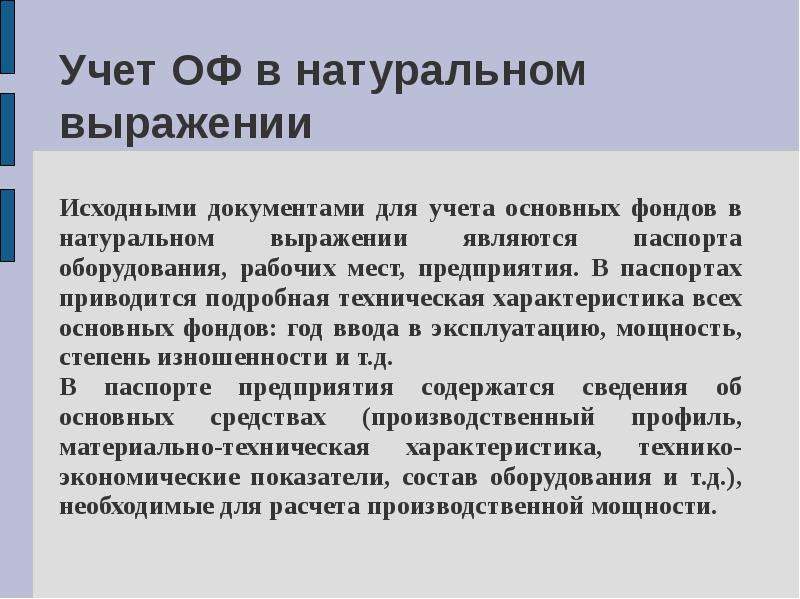 Учет ОФ в натуральном выражении

Исходными документами для учета основных фондов в натуральном выражении являются паспорта оборудования, рабочих мест, предприятия. В паспортах приводится подробная техническая характеристика всех основных фондов: год ввода в эксплуатацию, мощность, степень изношенности и т.д.
В паспорте предприятия содержатся сведения об основных средствах (производственный профиль, материально-техническая характеристика, технико-экономические показатели, состав оборудования и т.д.), необходимые для расчета производственной мощности.